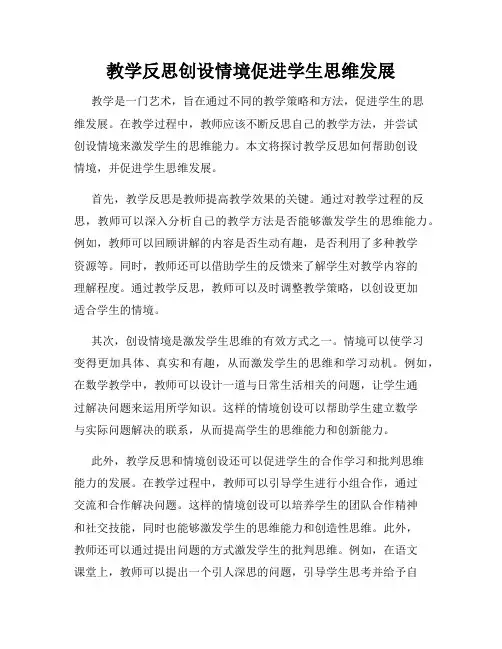 教学反思创设情境促进学生思维发展

教学是一门艺术，旨在通过不同的教学策略和方法，促进学生的思维发展。在教学过程中，教师应该不断反思自己的教学方法，并尝试创设情境来激发学生的思维能力。本文将探讨教学反思如何帮助创设情境，并促进学生思维发展。

首先，教学反思是教师提高教学效果的关键。通过对教学过程的反思，教师可以深入分析自己的教学方法是否能够激发学生的思维能力。例如，教师可以回顾讲解的内容是否生动有趣，是否利用了多种教学资源等。同时，教师还可以借助学生的反馈来了解学生对教学内容的理解程度。通过教学反思，教师可以及时调整教学策略，以创设更加适合学生的情境。

其次，创设情境是激发学生思维的有效方式之一。情境可以使学习变得更加具体、真实和有趣，从而激发学生的思维和学习动机。例如，在数学教学中，教师可以设计一道与日常生活相关的问题，让学生通过解决问题来运用所学知识。这样的情境创设可以帮助学生建立数学与实际问题解决的联系，从而提高学生的思维能力和创新能力。

此外，教学反思和情境创设还可以促进学生的合作学习和批判思维能力的发展。在教学过程中，教师可以引导学生进行小组合作，通过交流和合作解决问题。这样的情境创设可以培养学生的团队合作精神和社交技能，同时也能够激发学生的思维能力和创造性思维。此外，教师还可以通过提出问题的方式激发学生的批判思维。例如，在语文课堂上，教师可以提出一个引人深思的问题，引导学生思考并给予自